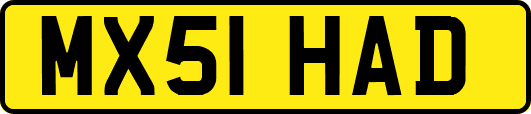 MX51 HAD